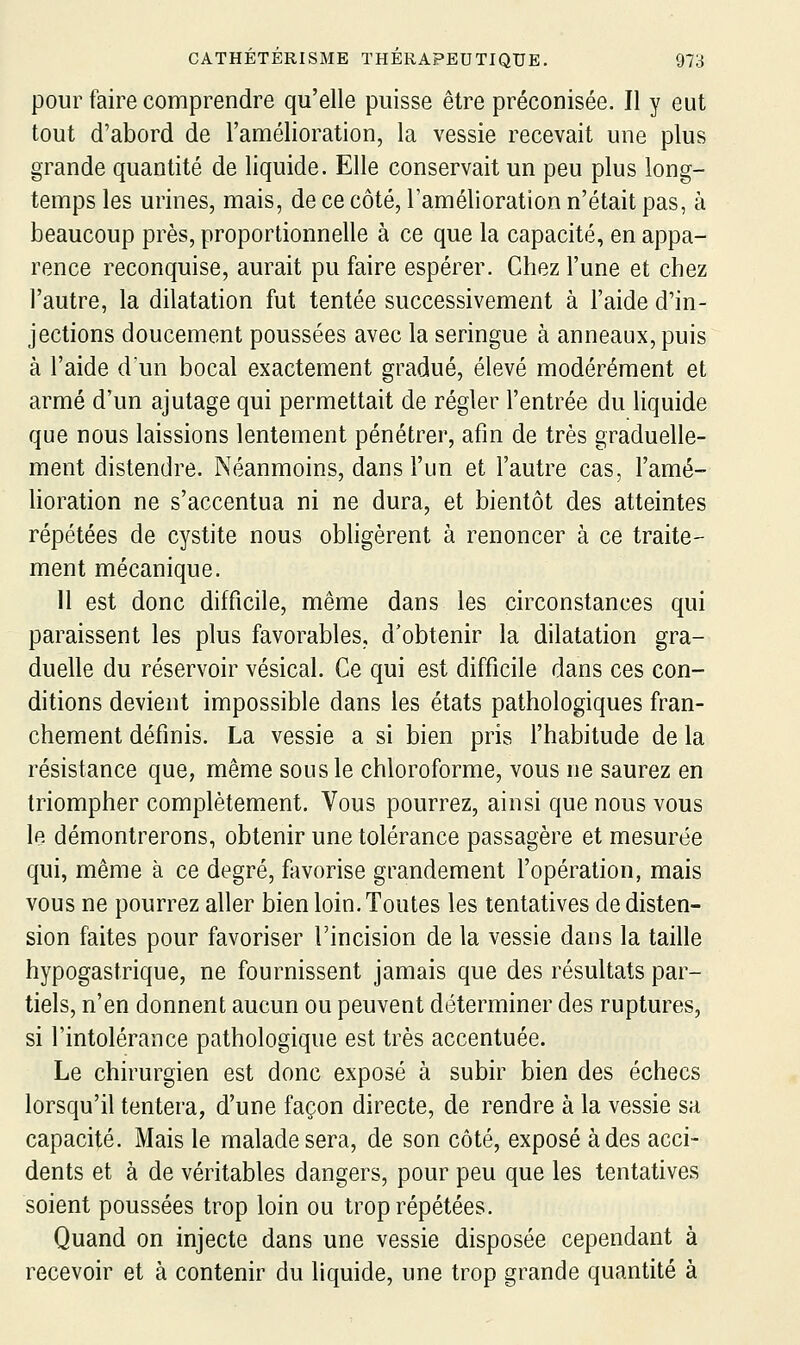 CATHÉTÉRISME THÉRAPEUTIQUE. 973

pour faire comprendre qu'elle puisse être préconisée. Il y eut tout d'abord de l'amélioration, la vessie recevait une plus grande quantité de liquide. Elle conservait un peu plus longtemps les urines, mais, de ce côté, l'amélioration n'était pas, à beaucoup près, proportionnelle à ce que la capacité, en apparence reconquise, aurait pu faire espérer. Chez l'une et chez l'autre, la dilatation fut tentée successivement à l'aide d'injections doucement poussées avec la seringue à anneaux, puis à l'aide d'un bocal exactement gradué, élevé modérément et armé d'un ajutage qui permettait de régler l'entrée du liquide que nous laissions lentement pénétrer, afin de très graduellement distendre. Néanmoins, dans l'un et l'autre cas, l'amélioration ne s'accentua ni ne dura, et bientôt des atteintes répétées de cystite nous obligèrent à renoncer à ce traitement mécanique.

Il est donc difficile, même dans les circonstances qui paraissent les plus favorables, d'obtenir la dilatation graduelle du réservoir vésical. Ce qui est difficile dans ces conditions devient impossible dans les états pathologiques franchement définis. La vessie a si bien pris l'habitude de la résistance que, même sous le chloroforme, vous ne saurez en triompher complètement. Vous pourrez, ainsi que nous vous le démontrerons, obtenir une tolérance passagère et mesurée qui, même à ce degré, favorise grandement l'opération, mais vous ne pourrez aller bien loin. Toutes les tentatives de distension faites pour favoriser l'incision de la vessie dans la taille hypogastrique, ne fournissent jamais que des résultats partiels, n'en donnent aucun ou peuvent déterminer des ruptures, si l'intolérance pathologique est très accentuée.

Le chirurgien est donc exposé à subir bien des échecs lorsqu'il tentera, d'une façon directe, de rendre à la vessie sa capacité. Mais le malade sera, de son côté, exposé à des accidents et à de véritables dangers, pour peu que les tentatives soient poussées trop loin ou trop répétées.

Quand on injecte dans une vessie disposée cependant à recevoir et à contenir du liquide, une trop grande quantité à